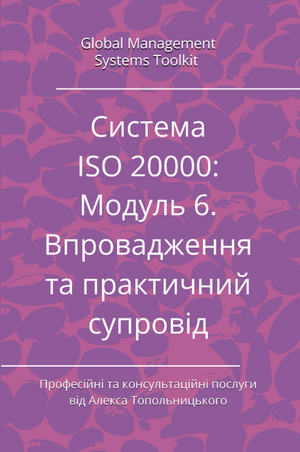 Global Management Systems Toolkit

Система ISO 20000: Модуль 6. Впровадження та практичний супровід

Професійні та консультаційні послуги від Алекса Топольницького